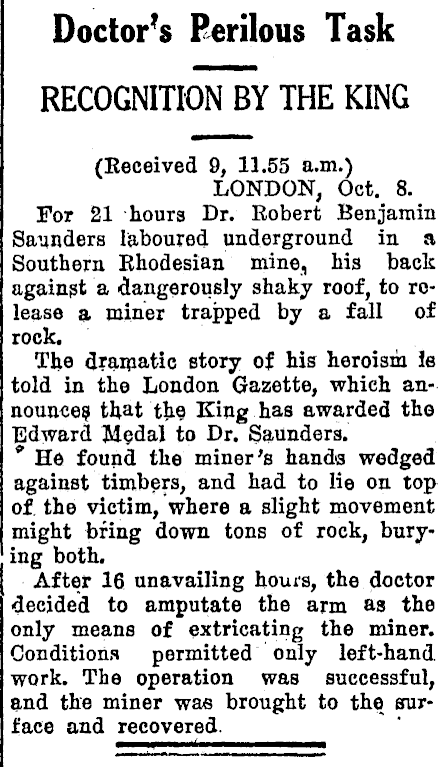 Doctor's Perilous Task

RECOGNITION BY THE KING

(Received 9, 11.55 a.m.)
LONDON, Oct. 8.

For 21 hours Dr. Robert Benjamin Saunders laboured underground in a Southern Rhodesian mine, his back against a dangerously shaky roof, to release a miner trapped by a fall of rock.

The dramatic story of his heroism is told in the London Gazette, which announces that the King has awarded the Edward Medal to Dr. Saunders.

He found the miner's hands wedged against timbers, and had to lie on top of the victim, where a slight movement might bring down tons of rock, burying both.

After 16 unavailing hours, the doctor decided to amputate the arm as the only means of extricating the miner. Conditions permitted only left-hand work. The operation was successful, and the miner was brought to the surface and recovered.